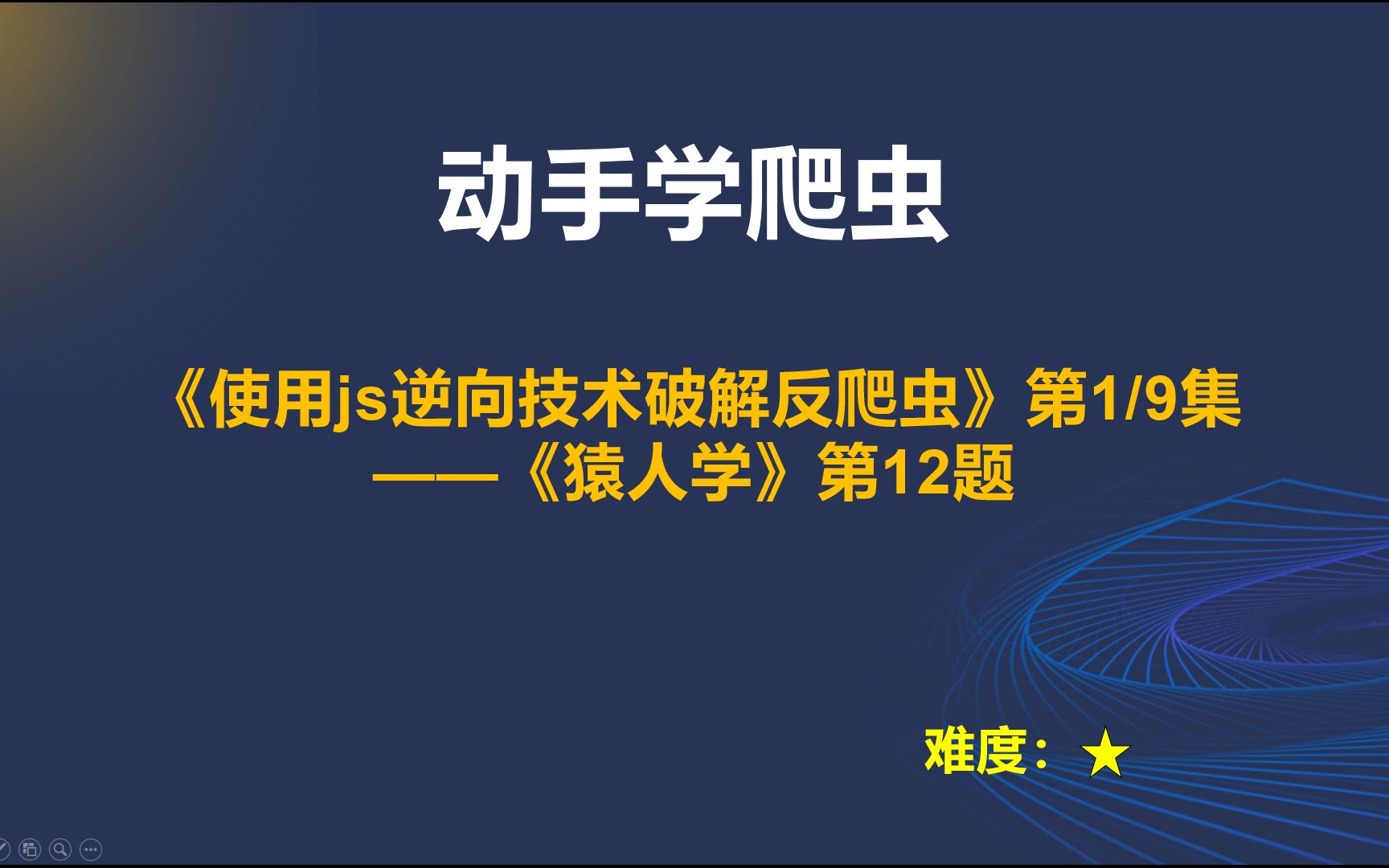 动手学爬虫

《使用js逆向技术破解反爬虫》第1/9集
——《猿人学》第12题

难度：★